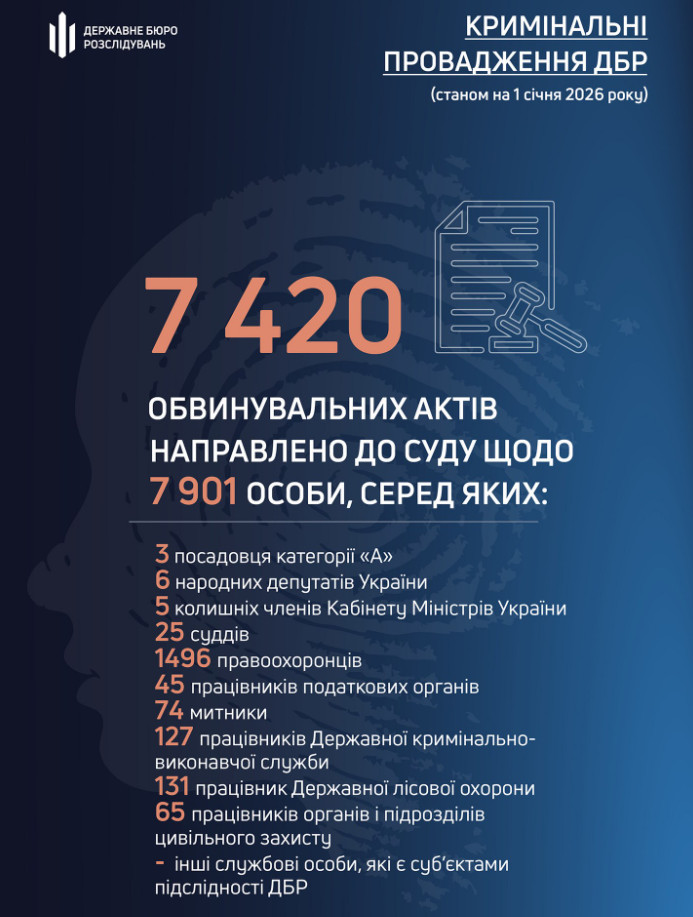 ДЕРЖАВНЕ БЮРО
РОЗСЛІДУВАНЬ

КРИМІНАЛЬНІ
ПРОВАДЖЕННЯ ДБР
(станом на 1 січня 2026 року)

7 420

ОБВИНУВАЛЬНИХ АКТІВ
НАПРАВЛЕНО ДО СУДУ ЩОДО
7 901 ОСОБИ, СЕРЕД ЯКИХ:

3 посадовця категорії «А»
6 народних депутатів України
5 колишніх членів Кабінету Міністрів України
25 суддів
1496 правоохоронців
45 працівників податкових органів
74 митники
127 працівників Державної кримінально-виконавчої служби
131 працівник Державної лісової охорони
65 працівників органів і підрозділів цивільного захисту
- інші службові особи, які є суб'єктами підслідності ДБР